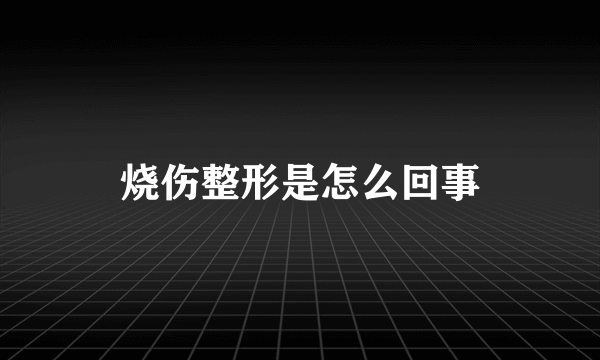 烧伤整形是怎么回事